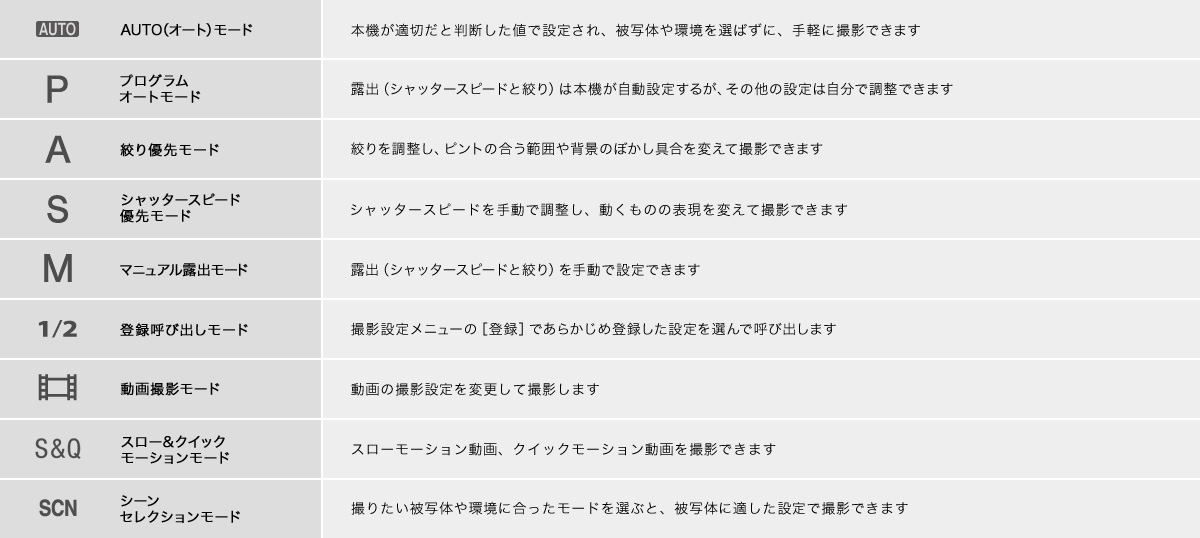 | AUTO | AUTO(オート)モード | 本機が適切だと判断した値で設定され、被写体や環境を選ばずに、手軽に撮影できます |
|---|---|---|
| P | プログラムオートモード | 露出(シャッタースピードと絞り)は本機が自動設定するが、その他の設定は自分で調整できます |
| A | 絞り優先モード | 絞りを調整し、ピントの合う範囲や背景のぼかし具合を変えて撮影できます |
| S | シャッタースピード優先モード | シャッタースピードを手動で調整し、動くものの表現を変えて撮影できます |
| M | マニュアル露出モード | 露出(シャッタースピードと絞り)を手動で設定できます |
| 1/2 | 登録呼び出しモード | 撮影設定メニューの[登録]であらかじめ登録した設定を選んで呼び出します |
|  | 動画撮影モード | 動画の撮影設定を変更して撮影します |
| S&Q | スロー&クイックモーションモード | スローモーション動画、クイックモーション動画を撮影できます |
| SCN | シーンセレクションモード | 撮りたい被写体や環境に合ったモードを選ぶと、被写体に適した設定で撮影できます |